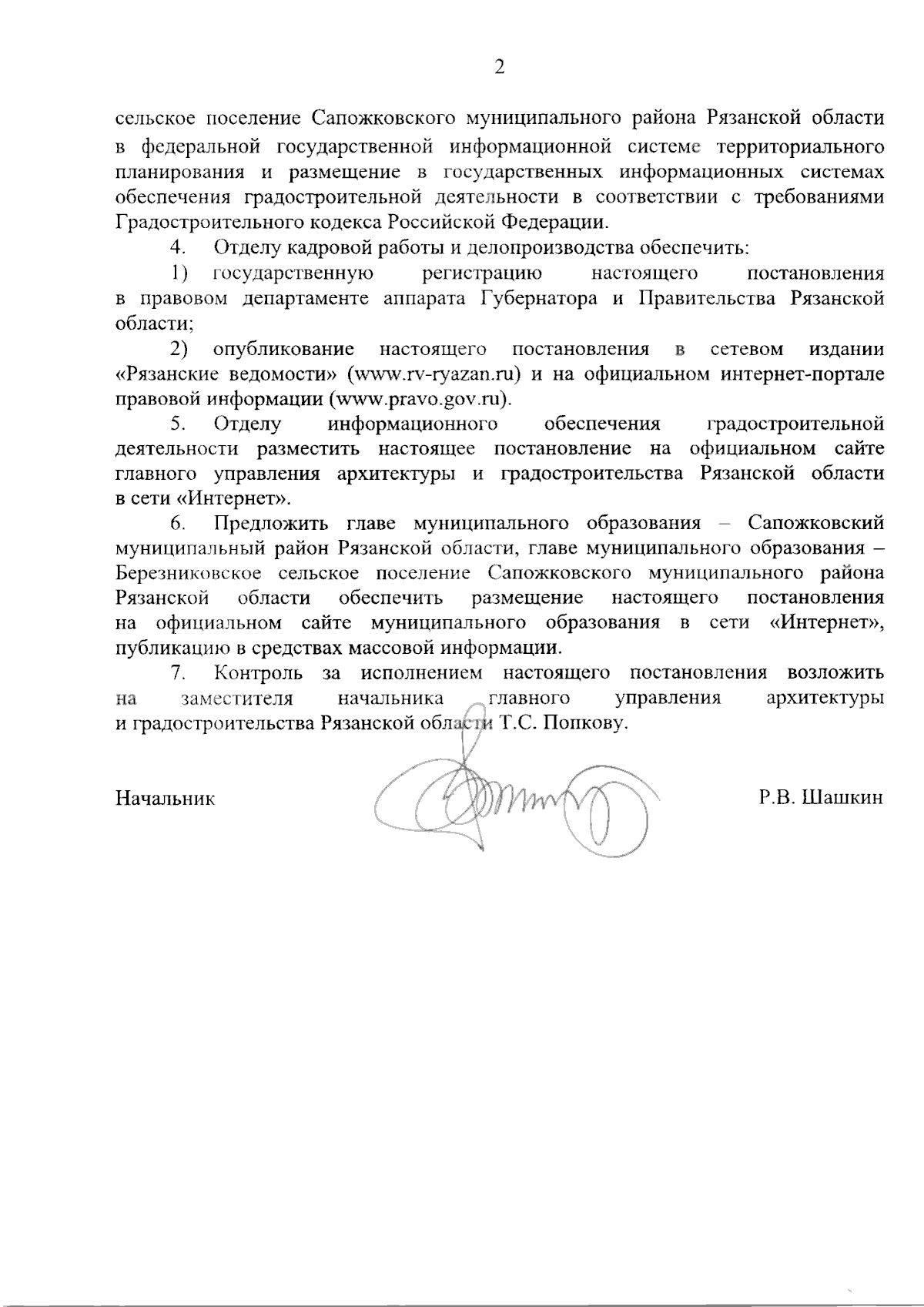 2

сельское поселение Сапожковского муниципального района Рязанской области в федеральной государственной информационной системе территориального планирования и размещение в государственных информационных системах обеспечения градостроительной деятельности в соответствии с требованиями Градостроительного кодекса Российской Федерации.

4. Отделу кадровой работы и делопроизводства обеспечить:

1) государственную регистрацию настоящего постановления в правовом департаменте аппарата Губернатора и Правительства Рязанской области;

2) опубликование настоящего постановления в сетевом издании «Рязанские ведомости» (www.rv-ryazan.ru) и на официальном интернет-портале правовой информации (www.pravo.gov.ru).

5. Отделу информационного обеспечения градостроительной деятельности разместить настоящее постановление на официальном сайте главного управления архитектуры и градостроительства Рязанской области в сети «Интернет».

6. Предложить главе муниципального образования – Сапожковский муниципальный район Рязанской области, главе муниципального образования – Березниковское сельское поселение Сапожковского муниципального района Рязанской области обеспечить размещение настоящего постановления на официальном сайте муниципального образования в сети «Интернет», публикацию в средствах массовой информации.

7. Контроль за исполнением настоящего постановления возложить на заместителя начальника главного управления архитектуры и градостроительства Рязанской области Т.С. Попкову.

Начальник Р.В. Шашкин